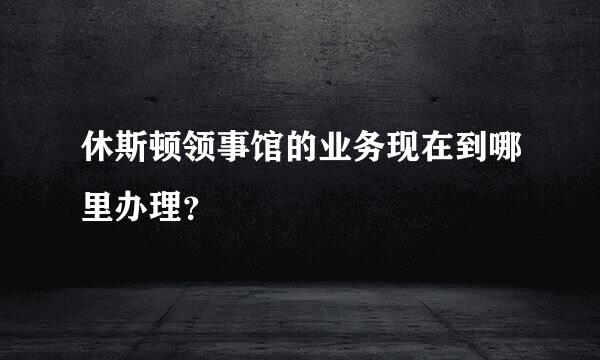 休斯顿领事馆的业务现在到哪里办理?